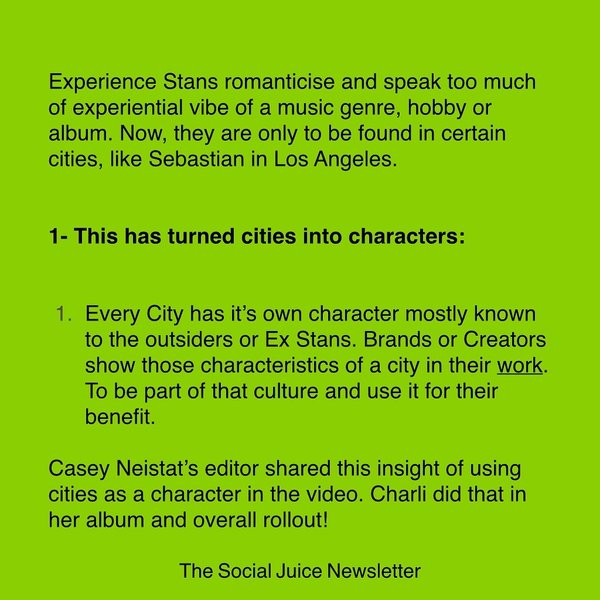 Experience Stans romanticise and speak too much of experiential vibe of a music genre, hobby or album. Now, they are only to be found in certain cities, like Sebastian in Los Angeles.

1- This has turned cities into characters:

1. Every City has it's own character mostly known to the outsiders or Ex Stans. Brands or Creators show those characteristics of a city in their work. To be part of that culture and use it for their benefit.

Casey Neistat's editor shared this insight of using cities as a character in the video. Charli did that in her album and overall rollout!

The Social Juice Newsletter